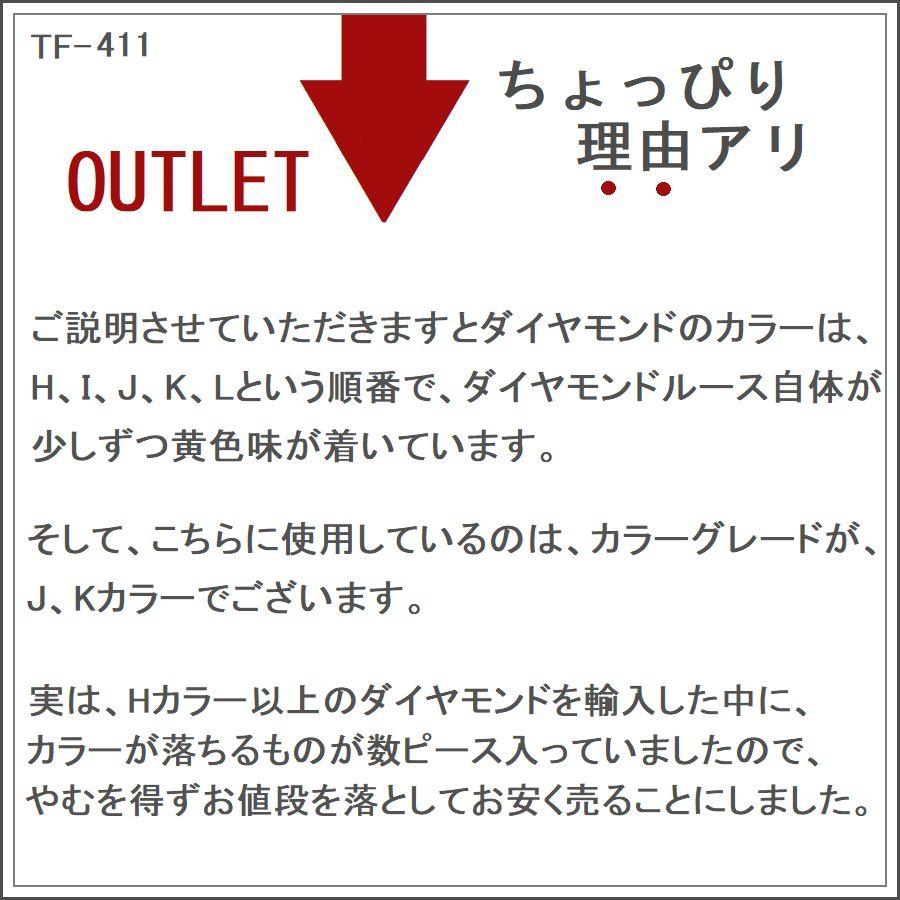 TF-411

OUTLET

ちょっぴり
理由アリ

ご説明させていただきますとダイヤモンドのカラーは、H、I、J、K、Lという順番で、ダイヤモンドルース自体が少しずつ黄色味が着いています。

そして、こちらに使用しているのは、カラーグレードが、J、Kカラーでございます。

実は、Hカラー以上のダイヤモンドを輸入した中に、カラーが落ちるものが数ピース入っていましたので、やむを得ずお値段を落としてお安く売ることにしました。